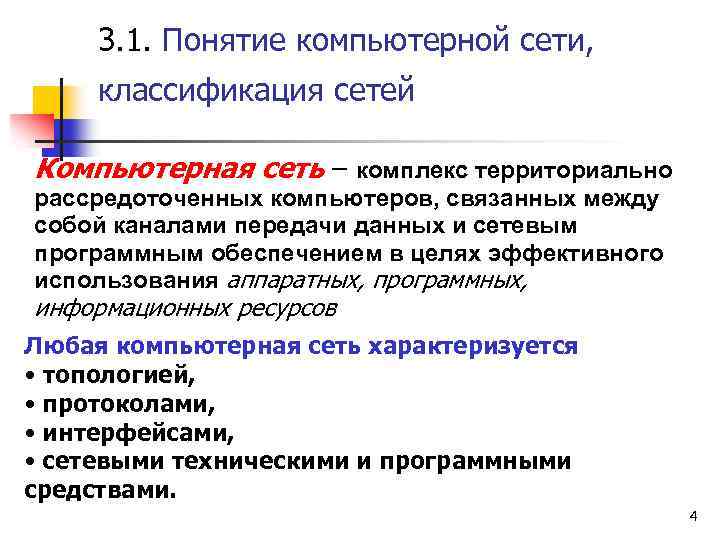 3.1. Понятие компьютерной сети, классификация сетей

Компьютерная сеть – комплекс территориально рассредоточенных компьютеров, связанных между собой каналами передачи данных и сетевым программным обеспечением в целях эффективного использования аппаратных, программных, информационных ресурсов

Любая компьютерная сеть характеризуется
• топологией,
• протоколами,
• интерфейсами,
• сетевыми техническими и программными средствами.

4